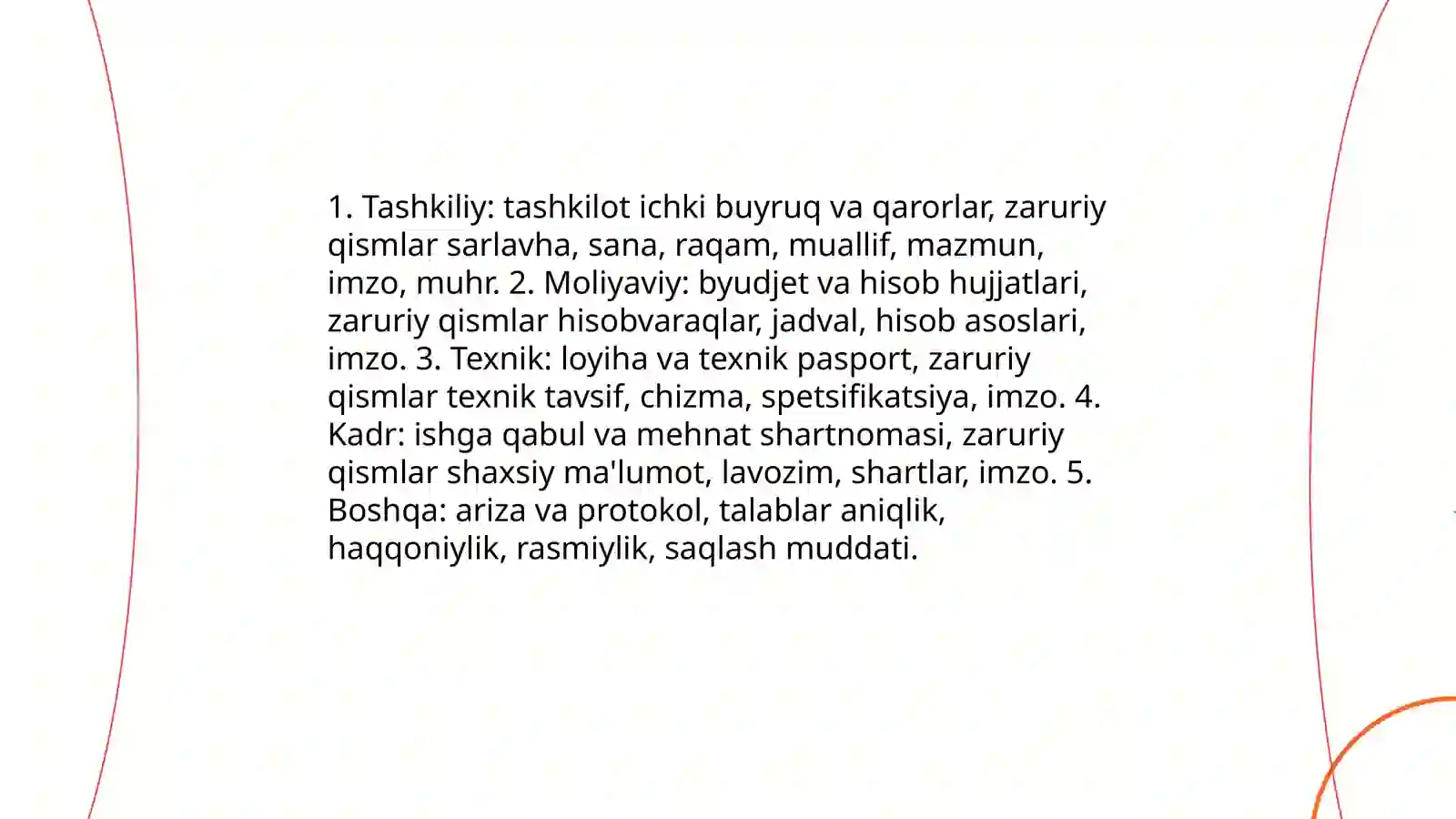 1. Tashkiliy: tashkilot ichki buyruq va qarorlar, zaruriy qismlar sarlavha, sana, raqam, muallif, mazmun, imzo, muhr. 2. Moliyaviy: byudjet va hisob hujjatlari, zaruriy qismlar hisobvaraqlar, jadval, hisob asoslari, imzo. 3. Texnik: loyiha va texnik pasport, zaruriy qismlar texnik tavsif, chizma, spetsifikatsiya, imzo. 4. Kadr: ishga qabul va mehnat shartnomasi, zaruriy qismlar shaxsiy ma'lumot, lavozim, shartlar, imzo. 5. Boshqa: ariza va protokol, talablar aniqlik, haqqoniylik, rasmiylik, saqlash muddati.